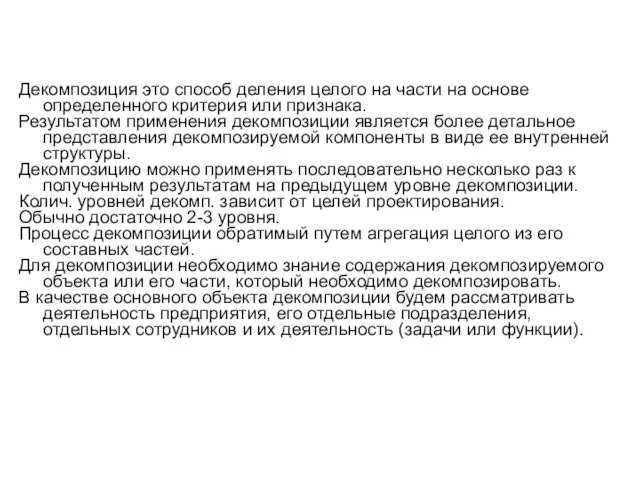 Декомпозиция это способ деления целого на части на основе определенного критерия или признака.

Результатом применения декомпозиции является более детальное представления декомпозируемой компоненты в виде ее внутренней структуры.

Декомпозицию можно применять последовательно несколько раз к полученным результатам на предыдущем уровне декомпозиции.

Колич. уровней декомп. зависит от целей проектирования.

Обычно достаточно 2-3 уровня.

Процесс декомпозиции обратимый путем агрегация целого из его составных частей.

Для декомпозиции необходимо знание содержания декомпозируемого объекта или его части, который необходимо декомпозировать.

В качестве основного объекта декомпозиции будем рассматривать деятельность предприятия, его отдельные подразделения, отдельных сотрудников и их деятельность (задачи или функции).